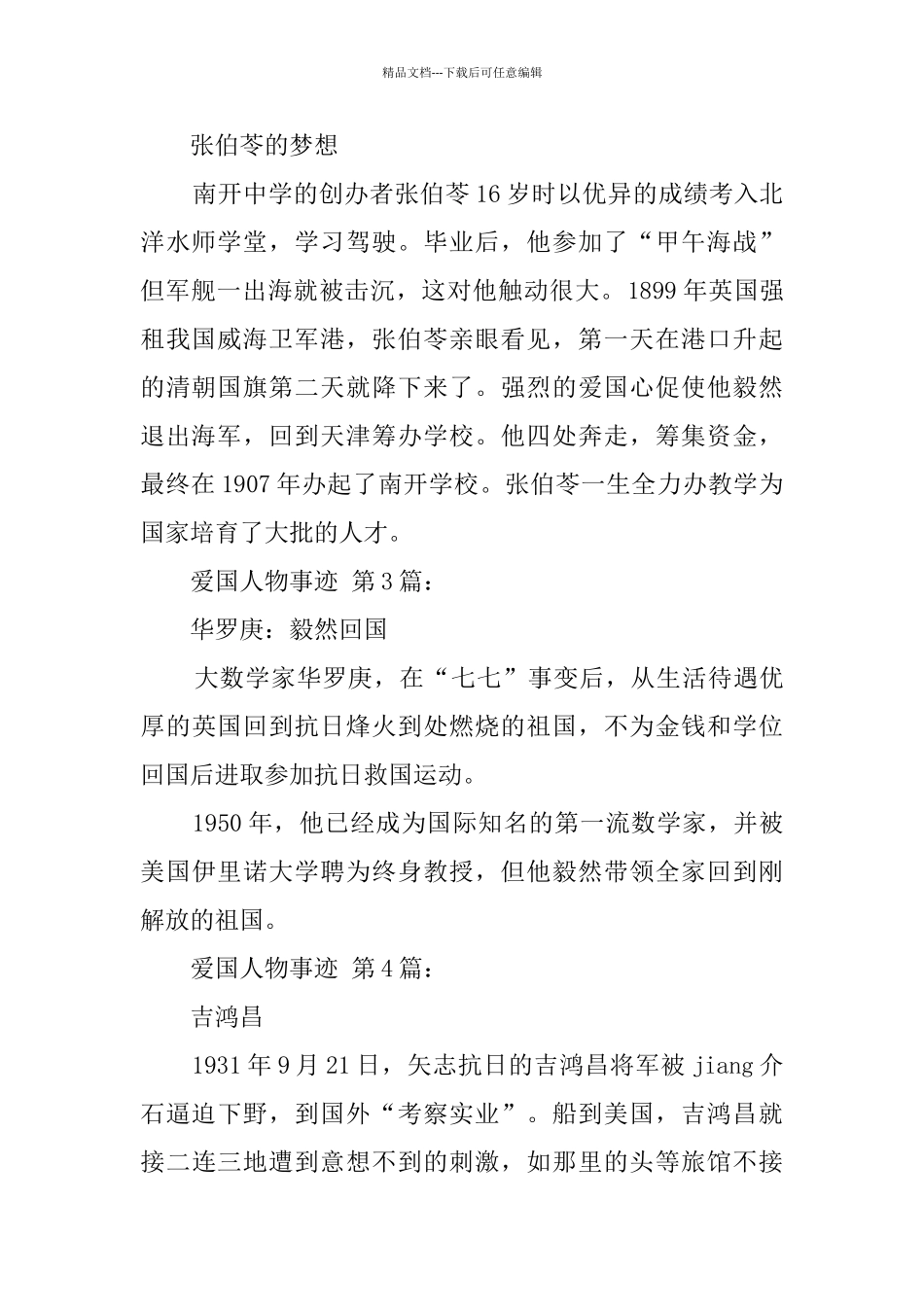 精品文档---下载后可任意编辑

张伯苓的梦想

南开中学的创办者张伯苓16岁时以优异的成绩考入北洋水师学堂，学习驾驶。毕业后，他参加了“甲午海战”但军舰一出海就被击沉，这对他触动很大。1899年英国强租我国威海卫军港，张伯苓亲眼看见，第一天在港口升起的清朝国旗第二天就降下来了。强烈的爱国心促使他毅然退出海军，回到天津筹办学校。他四处奔走，筹集资金，最终在1907年办起了南开学校。张伯苓一生全力办教学为国家培育了大批的人才。

爱国人物事迹 第3篇：

华罗庚：毅然回国

大数学家华罗庚，在“七七”事变后，从生活待遇优厚的英国回到抗日烽火到处燃烧的祖国，不为金钱和学位回国后进取参加抗日救国运动。

1950年，他已经成为国际知名的第一流数学家，并被美国伊里诺大学聘为终身教授，但他毅然带领全家回到刚解放的祖国。

爱国人物事迹 第4篇：

吉鸿昌

1931年9月21日，矢志抗日的吉鸿昌将军被jiang介石逼迫下野，到国外“考察实业”。船到美国，吉鸿昌就接二连三地遭到意想不到的刺激，如那里的头等旅馆不接